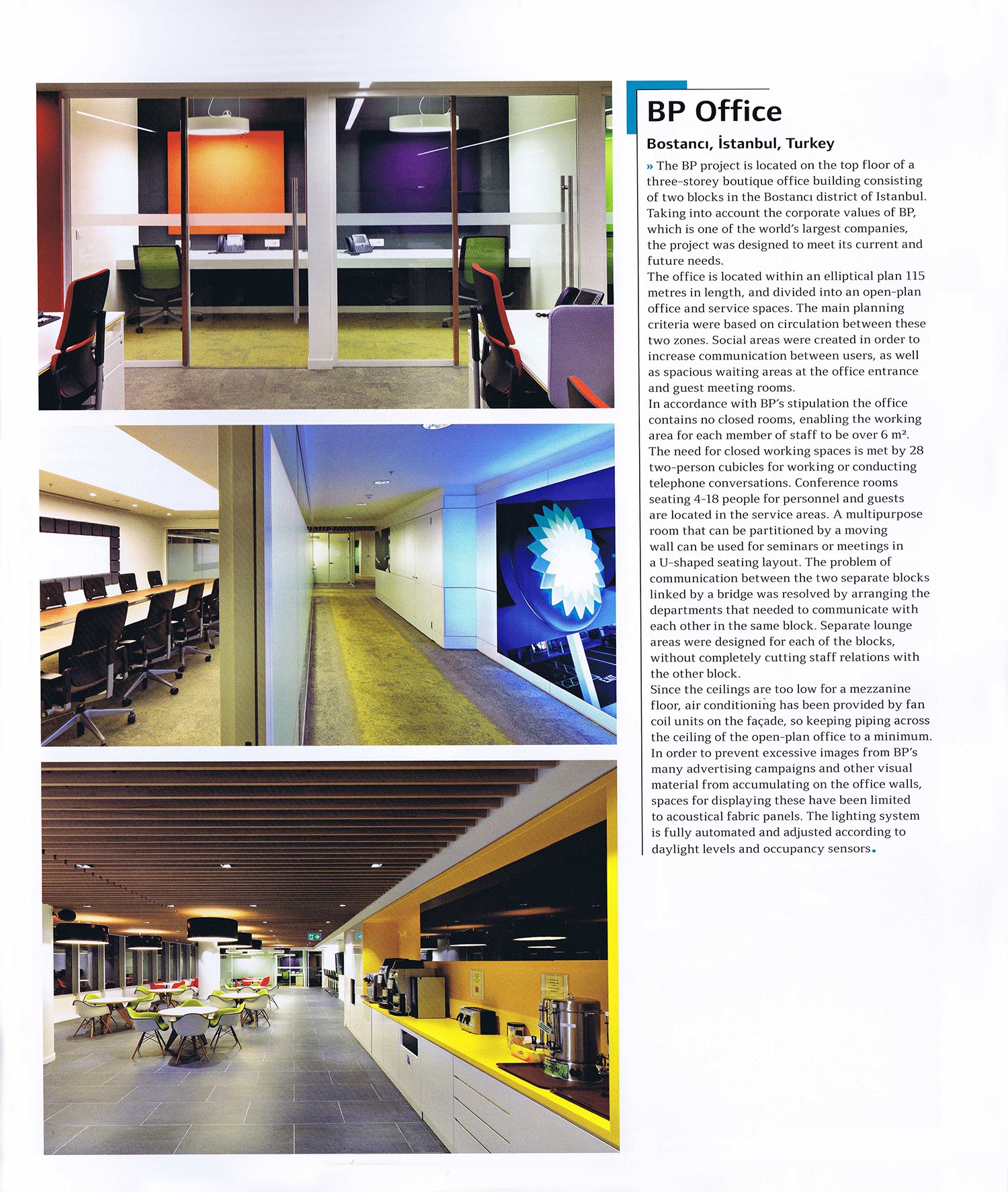 BP Office

Bostancı, İstanbul, Turkey

» The BP project is located on the top floor of a three-storey boutique office building consisting of two blocks in the Bostancı district of Istanbul. Taking into account the corporate values of BP, which is one of the world's largest companies, the project was designed to meet its current and future needs.
The office is located within an elliptical plan 115 metres in length, and divided into an open-plan office and service spaces. The main planning criteria were based on circulation between these two zones. Social areas were created in order to increase communication between users, as well as spacious waiting areas at the office entrance and guest meeting rooms.
In accordance with BP's stipulation the office contains no closed rooms, enabling the working area for each member of staff to be over 6 m².
The need for closed working spaces is met by 28 two-person cubicles for working or conducting telephone conversations. Conference rooms seating 4-18 people for personnel and guests are located in the service areas. A multipurpose room that can be partitioned by a moving wall can be used for seminars or meetings in a U-shaped seating layout. The problem of communication between the two separate blocks linked by a bridge was resolved by arranging the departments that needed to communicate with each other in the same block. Separate lounge areas were designed for each of the blocks, without completely cutting staff relations with the other block.
Since the ceilings are too low for a mezzanine floor, air conditioning has been provided by fan coil units on the façade, so keeping piping across the ceiling of the open-plan office to a minimum.
In order to prevent excessive images from BP's many advertising campaigns and other visual material from accumulating on the office walls, spaces for displaying these have been limited to acoustical fabric panels. The lighting system is fully automated and adjusted according to daylight levels and occupancy sensors.